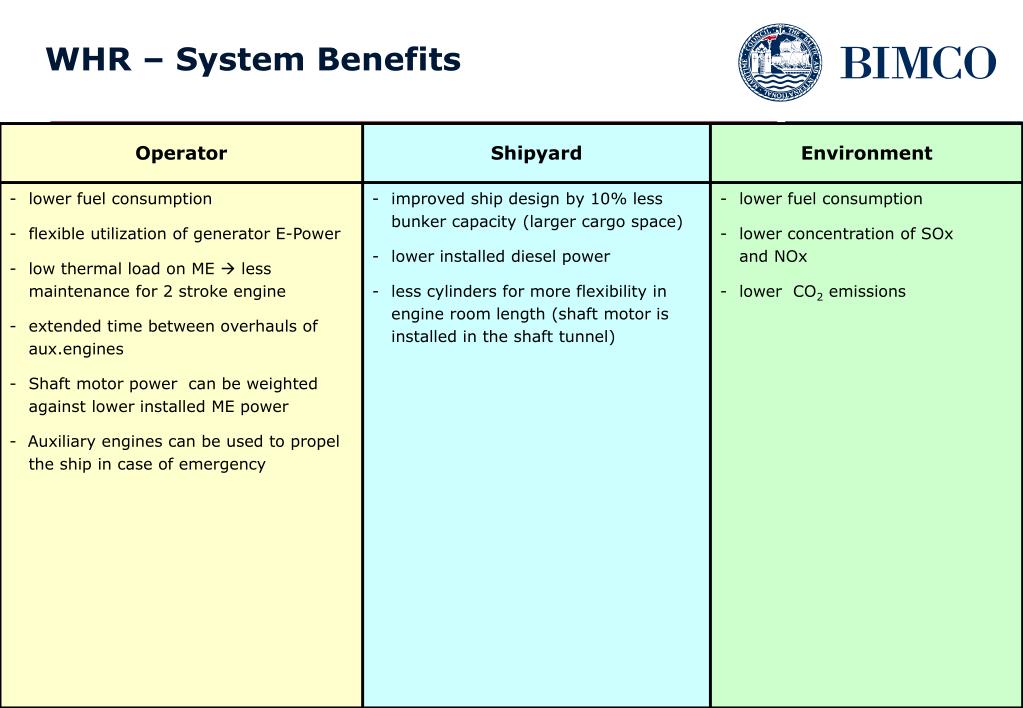 WHR – System Benefits

BIMCO

| Operator | Shipyard | Environment |
|---|---|---|
| - lower fuel consumption<br>- flexible utilization of generator E-Power<br>- low thermal load on ME → less maintenance for 2 stroke engine<br>- extended time between overhauls of aux.engines<br>- Shaft motor power can be weighted against lower installed ME power<br>- Auxiliary engines can be used to propel the ship in case of emergency | - improved ship design by 10% less bunker capacity (larger cargo space)<br>- lower installed diesel power<br>- less cylinders for more flexibility in engine room length (shaft motor is installed in the shaft tunnel) | - lower fuel consumption<br>- lower concentration of SOx and NOx<br>- lower $CO_2$ emissions |